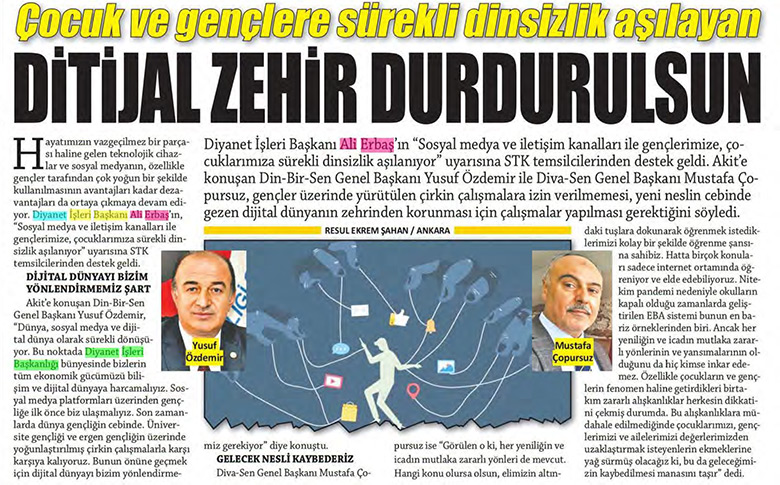 Çocuk ve gençlere sürekli dinsizlik aşılayan

DİTİJAL ZEHİR DURDURULSUN

Diyanet İşleri Başkanı Ali Erbaş'ın "Sosyal medya ve iletişim kanalları ile gençlerimize, çocuklarımıza sürekli dinsizlik aşılanıyor" uyarısına STK temsilcilerinden destek geldi. Akit'e konuşan Din-Bir-Sen Genel Başkanı Yusuf Özdemir ile Diva-Sen Genel Başkanı Mustafa Çopursuz, gençler üzerinde yürütülen çirkin çalışmalara izin verilmemesi, yeni neslin cebinde gezen dijital dünyanın zehrinden korunması için çalışmalar yapılması gerektiğini söyledi.

RESUL EKREM ŞAHAN / ANKARA

Hayatımızın vazgeçilmez bir parçası haline gelen teknolojik cihazlar ve sosyal medyanın, özellikle gençler tarafından çok yoğun bir şekilde kullanılmasının avantajları kadar dezavantajları da ortaya çıkmaya devam ediyor. Diyanet İşleri Başkanı Ali Erbaş'ın, "Sosyal medya ve iletişim kanalları ile gençlerimize, çocuklarımıza sürekli dinsizlik aşılanıyor" uyarısına STK temsilcilerinden destek geldi.

DİJİTAL DÜNYAYI BİZİM YÖNLENDİRMEMİZ ŞART

Akit'e konuşan Din-Bir-Sen Genel Başkanı Yusuf Özdemir, "Dünya, sosyal medya ve dijital dünya olarak sürekli dönüşüyor. Bu noktada Diyanet İşleri Başkanlığı bünyesinde bizlerin tüm ekonomik gücümüzü bilişim ve dijital dünyaya harcamalıyız. Sosyal medya platformları üzerinden gençliğe ilk önce biz ulaşmalıyız. Son zamanlarda dünya gençliğin cebinde. Üniversite gençliği ve ergen gençliğin üzerinde yoğunlaştırılmış çirkin çalışmalarla karşı karşıya kalıyoruz. Bunun önüne geçmek için dijital dünyayı bizim yönlendirmemiz gerekiyor" diye konuştu.

Yusuf Özdemir

Mustafa Çopursuz

GELECEK NESLİ KAYBEDERİZ

Diva-Sen Genel Başkanı Mustafa Çopursuz ise "Görülen o ki, her yeniliğin ve icadın mutlaka zararlı yönleri de mevcut. Hangi konu olursa olsun, elimizin altındaki tuşlara dokunarak öğrenmek istediklerimizi kolay bir şekilde öğrenme şansına sahibiz. Hatta birçok konuları sadece internet ortamında öğreniyor ve elde edebiliyoruz. Nitekim pandemi nedeniyle okulların kapalı olduğu zamanlarda geliştirilen EBA sistemi bunun en bariz örneklerinden biri. Ancak her yeniliğin ve icadın mutlaka zararlı yönlerinin ve yansımalarının olduğunu da hiç kimse inkar edemez. Özellikle çocukların ve gençlerin fenomen haline getirdikleri birtakım zararlı alışkanlıklar herkesin dikkatini çekmiş durumda. Bu alışkanlıklara müdahale edilmediğinde çocuklarımızı, gençlerimizi ve ailelerimizi değerlerimizden uzaklaştırmak isteyenlerin ekmeklerine yağ sürmüş olacağız ki, bu da geleceğimizin kaybedilmesi manasını taşır" dedi.